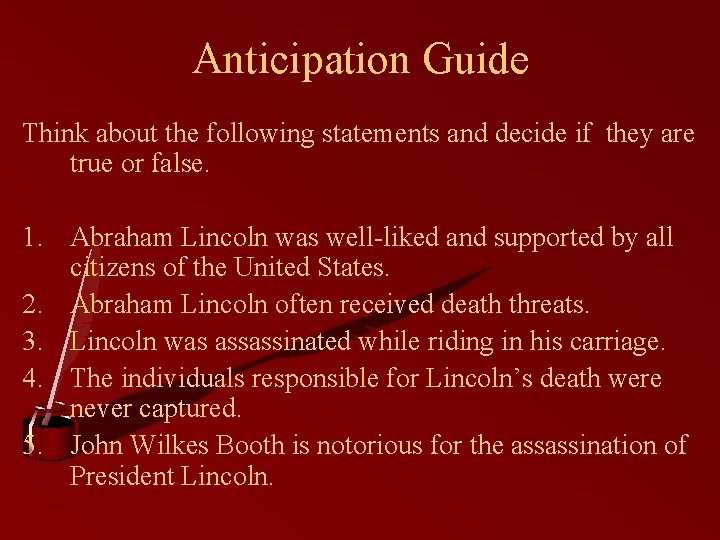 Anticipation Guide

Think about the following statements and decide if they are true or false.

1. Abraham Lincoln was well-liked and supported by all citizens of the United States.
2. Abraham Lincoln often received death threats.
3. Lincoln was assassinated while riding in his carriage.
4. The individuals responsible for Lincoln’s death were never captured.
5. John Wilkes Booth is notorious for the assassination of President Lincoln.